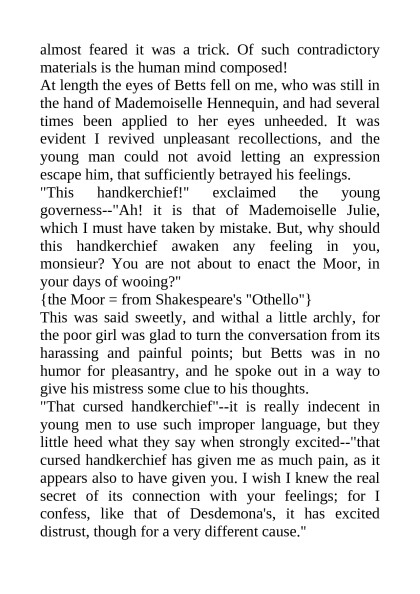 almost feared it was a trick. Of such contradictory materials is the human mind composed!
At length the eyes of Betts fell on me, who was still in the hand of Mademoiselle Hennequin, and had several times been applied to her eyes unheeded. It was evident I revived unpleasant recollections, and the young man could not avoid letting an expression escape him, that sufficiently betrayed his feelings.
"This handkerchief!" exclaimed the young governess--"Ah! it is that of Mademoiselle Julie, which I must have taken by mistake. But, why should this handkerchief awaken any feeling in you, monsieur? You are not about to enact the Moor, in your days of wooing?"
{the Moor = from Shakespeare's "Othello"}
This was said sweetly, and withal a little archly, for the poor girl was glad to turn the conversation from its harassing and painful points; but Betts was in no humor for pleasantry, and he spoke out in a way to give his mistress some clue to his thoughts.
"That cursed handkerchief"--it is really indecent in young men to use such improper language, but they little heed what they say when strongly excited--"that cursed handkerchief has given me as much pain, as it appears also to have given you. I wish I knew the real secret of its connection with your feelings; for I confess, like that of Desdemona's, it has excited distrust, though for a very different cause."